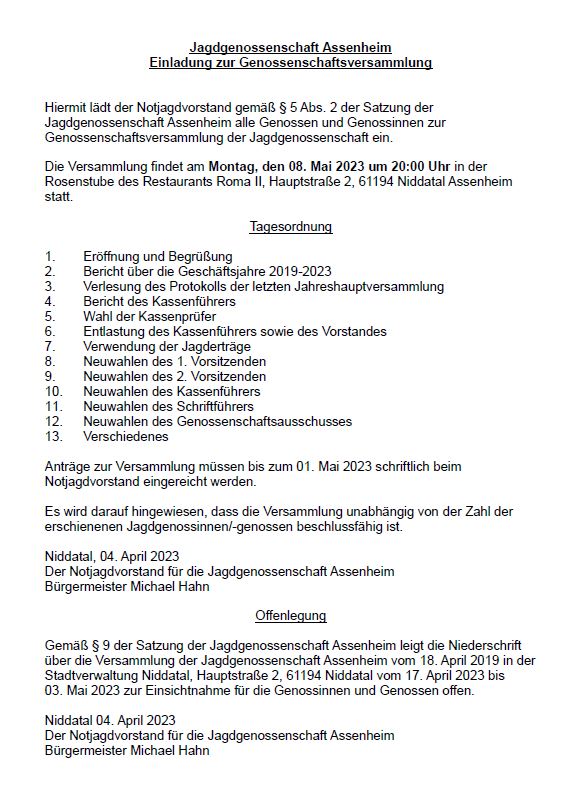 Jagdgenossenschaft Assenheim
Einladung zur Genossenschaftsversammlung

Hiermit lädt der Notjagdvorstand gemäß § 5 Abs. 2 der Satzung der Jagdgenossenschaft Assenheim alle Genossen und Genossinnen zur Genossenschaftsversammlung der Jagdgenossenschaft ein.

Die Versammlung findet am Montag, den 08. Mai 2023 um 20:00 Uhr in der Rosenstube des Restaurants Roma II, Hauptstraße 2, 61194 Niddatal Assenheim statt.

Tagesordnung

1. Eröffnung und Begrüßung
2. Bericht über die Geschäftsjahre 2019-2023
3. Verlesung des Protokolls der letzten Jahreshauptversammlung
4. Bericht des Kassenführers
5. Wahl der Kassenprüfer
6. Entlastung des Kassenführers sowie des Vorstandes
7. Verwendung der Jagderträge
8. Neuwahlen des 1. Vorsitzenden
9. Neuwahlen des 2. Vorsitzenden
10. Neuwahlen des Kassenführers
11. Neuwahlen des Schriftführers
12. Neuwahlen des Genossenschaftsausschusses
13. Verschiedenes

Anträge zur Versammlung müssen bis zum 01. Mai 2023 schriftlich beim Notjagdvorstand eingereicht werden.

Es wird darauf hingewiesen, dass die Versammlung unabhängig von der Zahl der erschienenen Jagdgenossinnen/-genossen beschlussfähig ist.

Niddatal, 04. April 2023
Der Notjagdvorstand für die Jagdgenossenschaft Assenheim
Bürgermeister Michael Hahn

Offenlegung

Gemäß § 9 der Satzung der Jagdgenossenschaft Assenheim leigt die Niederschrift über die Versammlung der Jagdgenossenschaft Assenheim vom 18. April 2019 in der Stadtverwaltung Niddatal, Hauptstraße 2, 61194 Niddatal vom 17. April 2023 bis 03. Mai 2023 zur Einsichtnahme für die Genossinnen und Genossen offen.

Niddatal 04. April 2023
Der Notjagdvorstand für die Jagdgenossenschaft Assenheim
Bürgermeister Michael Hahn